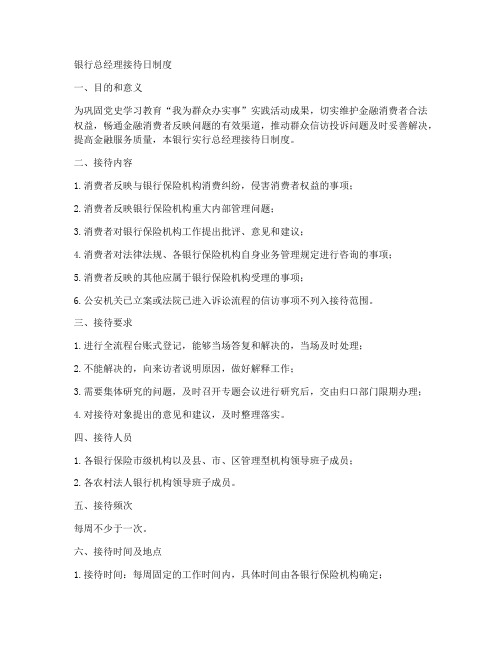 银行总经理接待日制度

一、目的和意义

为巩固党史学习教育“我为群众办实事”实践活动成果，切实维护金融消费者合法权益，畅通金融消费者反映问题的有效渠道，推动群众信访投诉问题及时妥善解决，提高金融服务质量，本银行实行总经理接待日制度。

二、接待内容

1. 消费者反映与银行保险机构消费纠纷，侵害消费者权益的事项；

2. 消费者反映银行保险机构重大内部管理问题；

3. 消费者对银行保险机构工作提出批评、意见和建议；

4. 消费者对法律法规、各银行保险机构自身业务管理规定进行咨询的事项；

5. 消费者反映的其他应属于银行保险机构受理的事项；

6. 公安机关已立案或法院已进入诉讼流程的信访事项不列入接待范围。

三、接待要求

1. 进行全流程台账式登记，能够当场答复和解决的，当场及时处理；

2. 不能解决的，向来访者说明原因，做好解释工作；

3. 需要集体研究的问题，及时召开专题会议进行研究后，交由归口部门限期办理；

4. 对接待对象提出的意见和建议，及时整理落实。

四、接待人员

1. 各银行保险市级机构以及县、市、区管理型机构领导班子成员；

2. 各农村法人银行机构领导班子成员。

五、接待频次

每周不少于一次。

六、接待时间及地点

1. 接待时间：每周固定的工作时间内，具体时间由各银行保险机构确定；